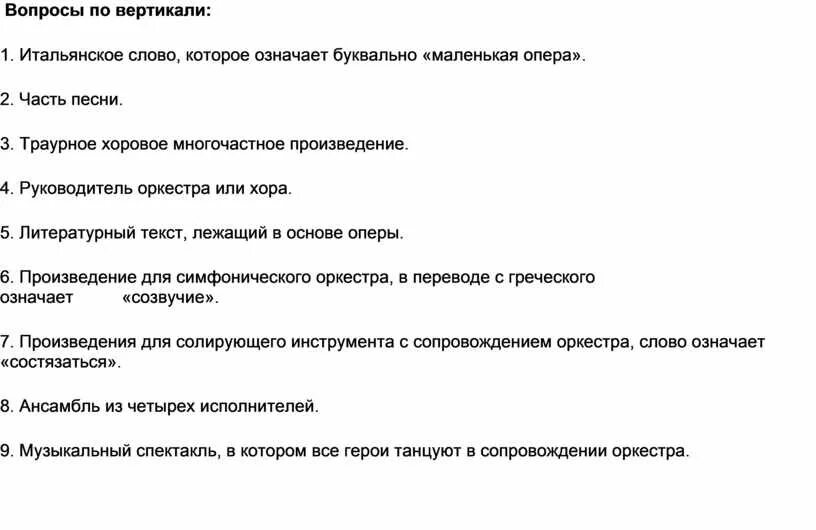 Вопросы по вертикали:

1. Итальянское слово, которое означает буквально «маленькая опера».

2. Часть песни.

3. Траурное хоровое многочастное произведение.

4. Руководитель оркестра или хора.

5. Литературный текст, лежащий в основе оперы.

6. Произведение для симфонического оркестра, в переводе с греческого означает «созвучие».

7. Произведения для солирующего инструмента с сопровождением оркестра, слово означает «состязаться».

8. Ансамбль из четырех исполнителей.

9. Музыкальный спектакль, в котором все герои танцуют в сопровождении оркестра.